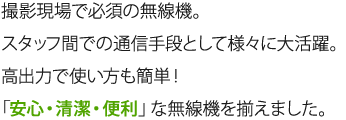 撮影現場で必須の無線機。
スタッフ間での通信手段として様々に大活躍。
高出力で使い方も簡単！
「安心・清潔・便利」な無線機を揃えました。